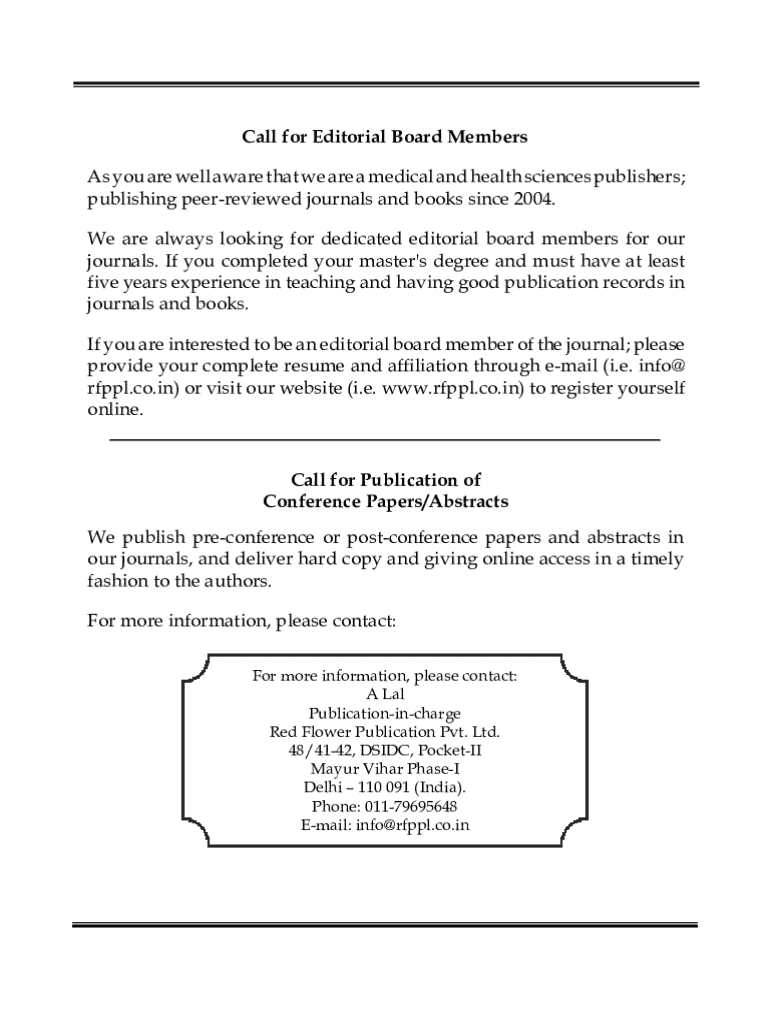 Call for Editorial Board Members

As you are well aware that we are a medical and health sciences publishers; publishing peer-reviewed journals and books since 2004.

We are always looking for dedicated editorial board members for our journals. If you completed your master's degree and must have at least five years experience in teaching and having good publication records in journals and books.

If you are interested to be an editorial board member of the journal; please provide your complete resume and affiliation through e-mail (i.e. info@rfppl.co.in) or visit our website (i.e. www.rfppl.co.in) to register yourself online.

Call for Publication of
Conference Papers/Abstracts

We publish pre-conference or post-conference papers and abstracts in our journals, and deliver hard copy and giving online access in a timely fashion to the authors.

For more information, please contact:

For more information, please contact:
A Lal
Publication-in-charge
Red Flower Publication Pvt. Ltd.
48/41-42, DSIDC, Pocket-II
Mayur Vihar Phase-I
Delhi – 110 091 (India).
Phone: 011-79695648
E-mail: info@rfppl.co.in